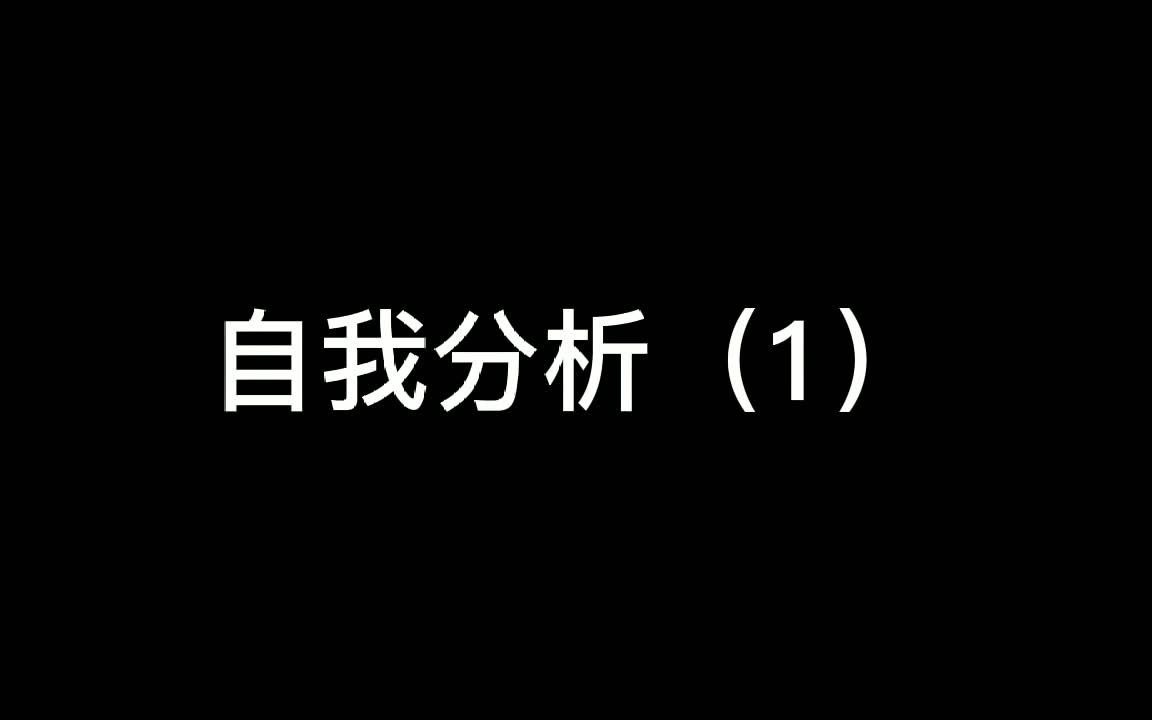 自我分析（1）